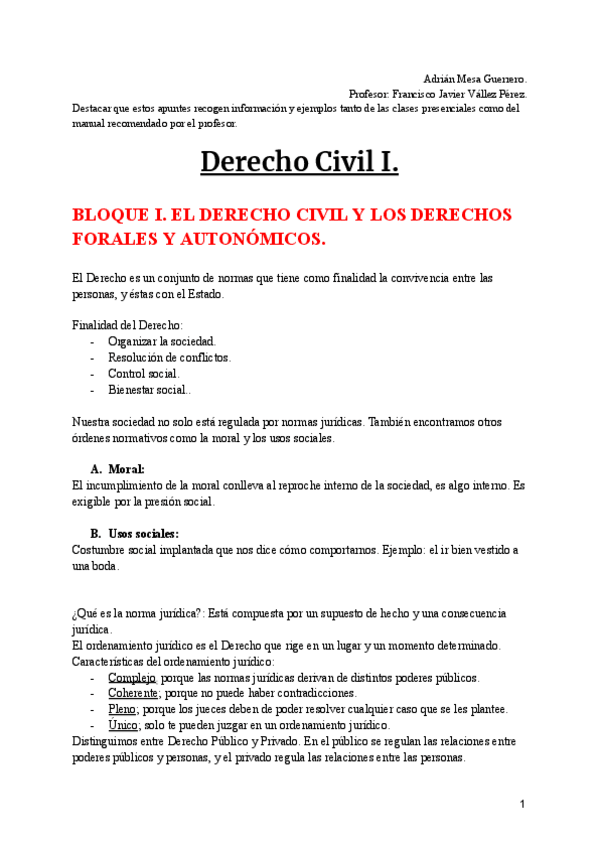 Adrián Mesa Guerrero.
Profesor: Francisco Javier Vállez Pérez.

Destacar que estos apuntes recogen información y ejemplos tanto de las clases presenciales como del manual recomendado por el profesor.

Derecho Civil I.

BLOQUE I. EL DERECHO CIVIL Y LOS DERECHOS FORALES Y AUTONÓMICOS.

El Derecho es un conjunto de normas que tiene como finalidad la convivencia entre las personas, y éstas con el Estado.

Finalidad del Derecho:
- Organizar la sociedad.
- Resolución de conflictos.
- Control social.
- Bienestar social..

Nuestra sociedad no solo está regulada por normas jurídicas. También encontramos otros órdenes normativos como la moral y los usos sociales.

A. Moral:
El incumplimiento de la moral conlleva al reproche interno de la sociedad, es algo interno. Es exigible por la presión social.

B. Usos sociales:
Costumbre social implantada que nos dice cómo comportarnos. Ejemplo: el ir bien vestido a una boda.

¿Qué es la norma jurídica?: Está compuesta por un supuesto de hecho y una consecuencia jurídica.
El ordenamiento jurídico es el Derecho que rige en un lugar y un momento determinado.
Características del ordenamiento jurídico:
- Complejo, porque las normas jurídicas derivan de distintos poderes públicos.
- Coherente; porque no puede haber contradicciones.
- Pleno; porque los jueces deben de poder resolver cualquier caso que se les plantee.
- Único; solo te pueden juzgar en un ordenamiento jurídico.
Distinguimos entre Derecho Público y Privado. En el público se regulan las relaciones entre poderes públicos y personas, y el privado regula las relaciones entre las personas.

1